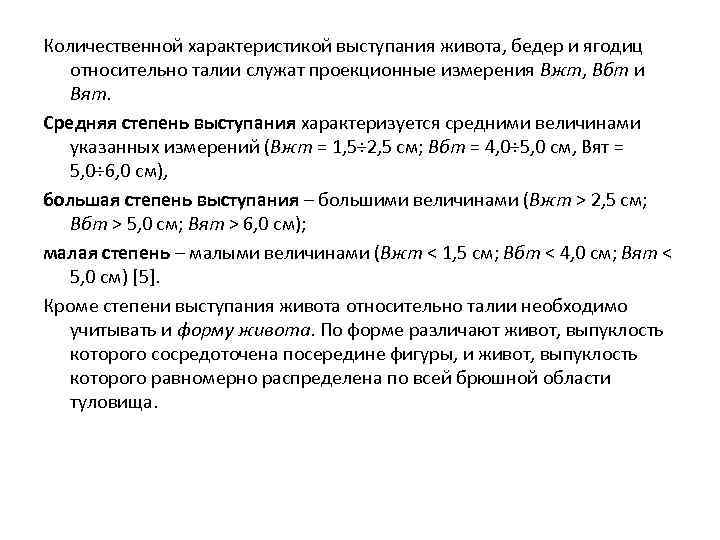 Количественной характеристикой выступания живота, бедер и ягодиц относительно талии служат проекционные измерения Вжт, Вбт и Вят.

Средняя степень выступания характеризуется средними величинами указанных измерений (Вжт = 1,5÷2,5 см; Вбт = 4,0÷5,0 см, Вят = 5,0÷6,0 см),

большая степень выступания – большими величинами (Вжт > 2,5 см; Вбт > 5,0 см; Вят > 6,0 см);

малая степень – малыми величинами (Вжт < 1,5 см; Вбт < 4,0 см; Вят < 5,0 см) [5].

Кроме степени выступания живота относительно талии необходимо учитывать и форму живота. По форме различают живот, выпуклость которого сосредоточена посередине фигуры, и живот, выпуклость которого равномерно распределена по всей брюшной области туловища.